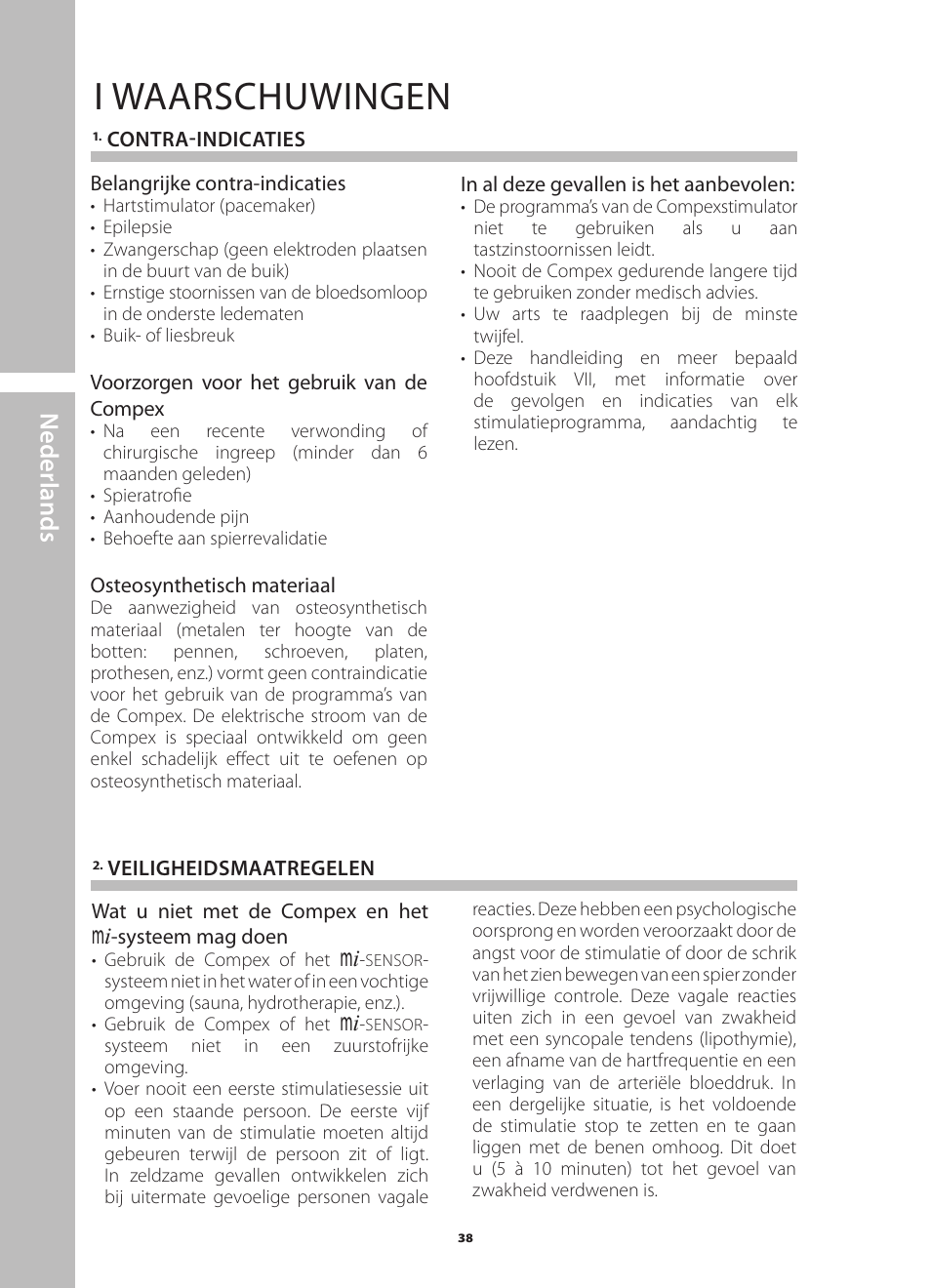 Nederlands

I WAARSCHUWINGEN

1. CONTRA-INDICATIES

Belangrijke contra-indicaties
• Hartstimulator (pacemaker)
• Epilepsie
• Zwangerschap (geen elektroden plaatsen in de buurt van de buik)
• Ernstige stoornissen van de bloedsomloop in de onderste ledematen
• Buik- of liesbreuk

Voorzorgen voor het gebruik van de Compex
• Na een recente verwonding of chirurgische ingreep (minder dan 6 maanden geleden)
• Spieratrofie
• Aanhoudende pijn
• Behoefte aan spierrevalidatie

Osteosynthetisch materiaal
De aanwezigheid van osteosynthetisch materiaal (metalen ter hoogte van de botten: pennen, schroeven, platen, prothesen, enz.) vormt geen contraindicatie voor het gebruik van de programma's van de Compex. De elektrische stroom van de Compex is speciaal ontwikkeld om geen enkel schadelijk effect uit te oefenen op osteosynthetisch materiaal.

In al deze gevallen is het aanbevolen:
• De programma's van de Compexstimulator niet te gebruiken als u aan tastzinstoornissen leidt.
• Nooit de Compex gedurende langere tijd te gebruiken zonder medisch advies.
• Uw arts te raadplegen bij de minste twijfel.
• Deze handleiding en meer bepaald hoofdstuk VII, met informatie over de gevolgen en indicaties van elk stimulatieprogramma, aandachtig te lezen.

2. VEILIGHEIDSMAATREGELEN

Wat u niet met de Compex en het mi-systeem mag doen
• Gebruik de Compex of het mi-SENSOR-systeem niet in het water of in een vochtige omgeving (sauna, hydrotherapie, enz.).
• Gebruik de Compex of het mi-SENSOR-systeem niet in een zuurstofrijke omgeving.
• Voer nooit een eerste stimulatiesessie uit op een staande persoon. De eerste vijf minuten van de stimulatie moeten altijd gebeuren terwijl de persoon zit of ligt. In zeldzame gevallen ontwikkelen zich bij uitermate gevoelige personen vagale reacties. Deze hebben een psychologische oorsprong en worden veroorzaakt door de angst voor de stimulatie of door de schrik van het zien bewegen van een spier zonder vrijwillige controle. Deze vagale reacties uiten zich in een gevoel van zwakheid met een syncopale tendens (lipothymie), een afname van de hartfrequentie en een verlaging van de arteriële bloeddruk. In een dergelijke situatie, is het voldoende de stimulatie stop te zetten en te gaan liggen met de benen omhoog. Dit doet u (5 à 10 minuten) tot het gevoel van zwakheid verdwenen is.

38